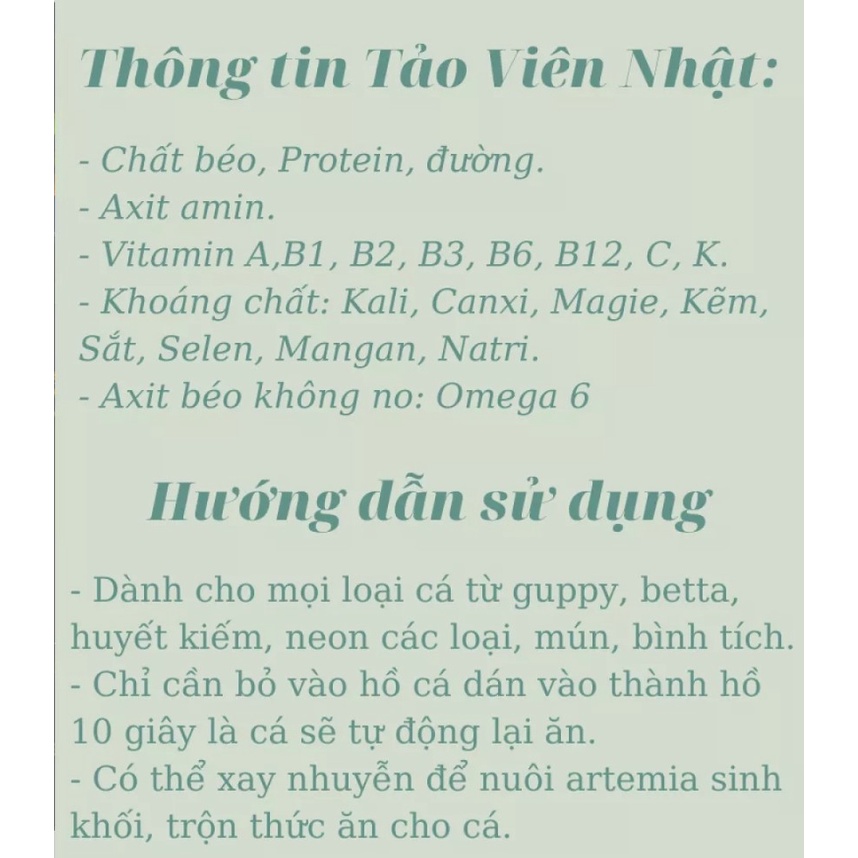 Thông tin Tảo Viên Nhật:

- Chất béo, Protein, đường.
- Axit amin.
- Vitamin A,B1, B2, B3, B6, B12, C, K.
- Khoáng chất: Kali, Canxi, Magie, Kẽm, Sắt, Selen, Mangan, Natri.
- Axit béo không no: Omega 6

Hướng dẫn sử dụng

- Dành cho mọi loại cá từ guppy, betta, huyết kiếm, neon các loại, mún, bình tích.
- Chỉ cần bỏ vào hồ cá dán vào thành hồ 10 giây là cá sẽ tự động lại ăn.
- Có thể xay nhuyễn để nuôi artemia sinh khối, trộn thức ăn cho cá.